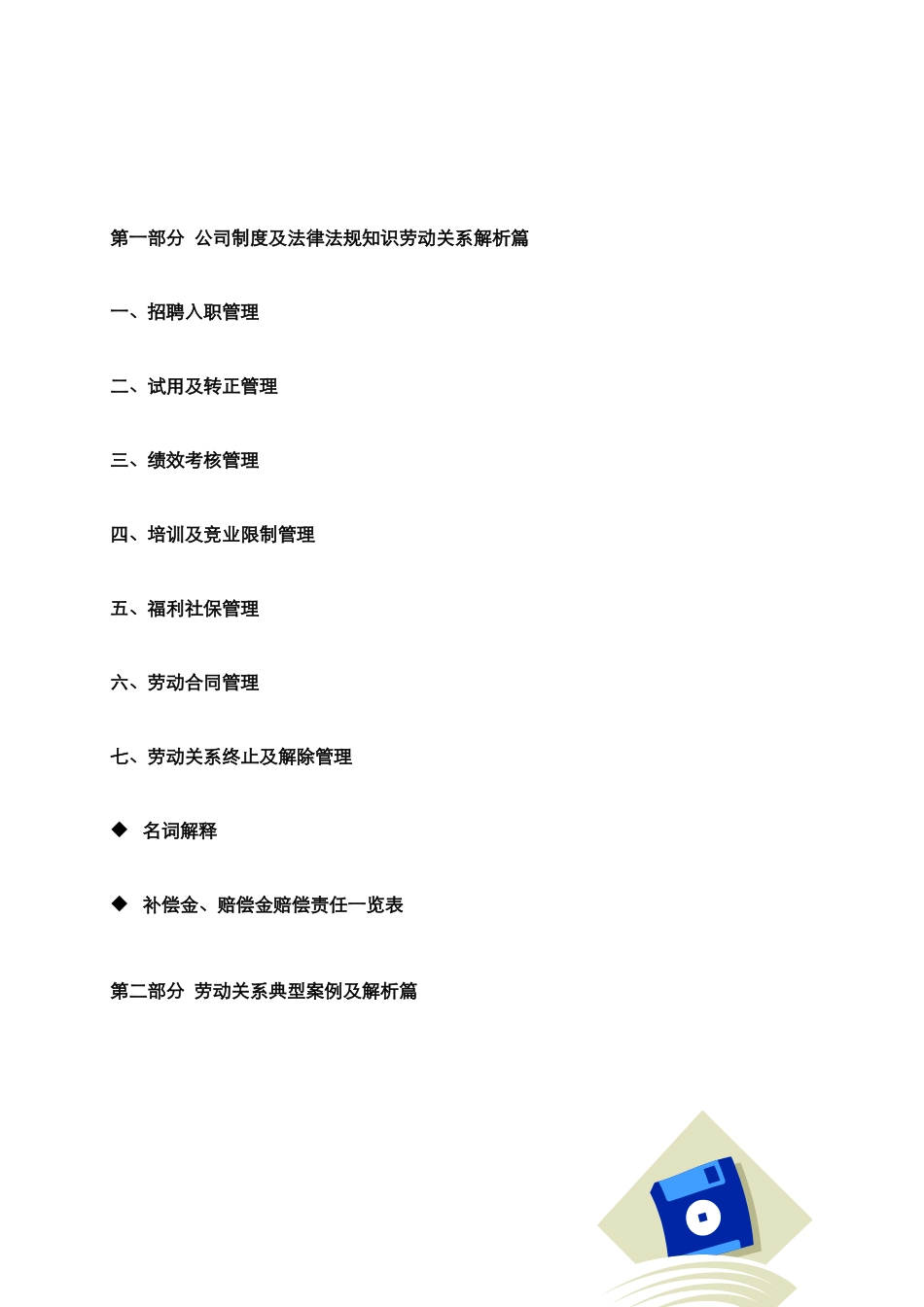 第一部分 公司制度及法律法规知识劳动关系解析篇

一、招聘入职管理

二、试用及转正管理

三、绩效考核管理

四、培训及竞业限制管理

五、福利社保管理

六、劳动合同管理

七、劳动关系终止及解除管理

◆ 名词解释

◆ 补偿金、赔偿金赔偿责任一览表

第二部分 劳动关系典型案例及解析篇